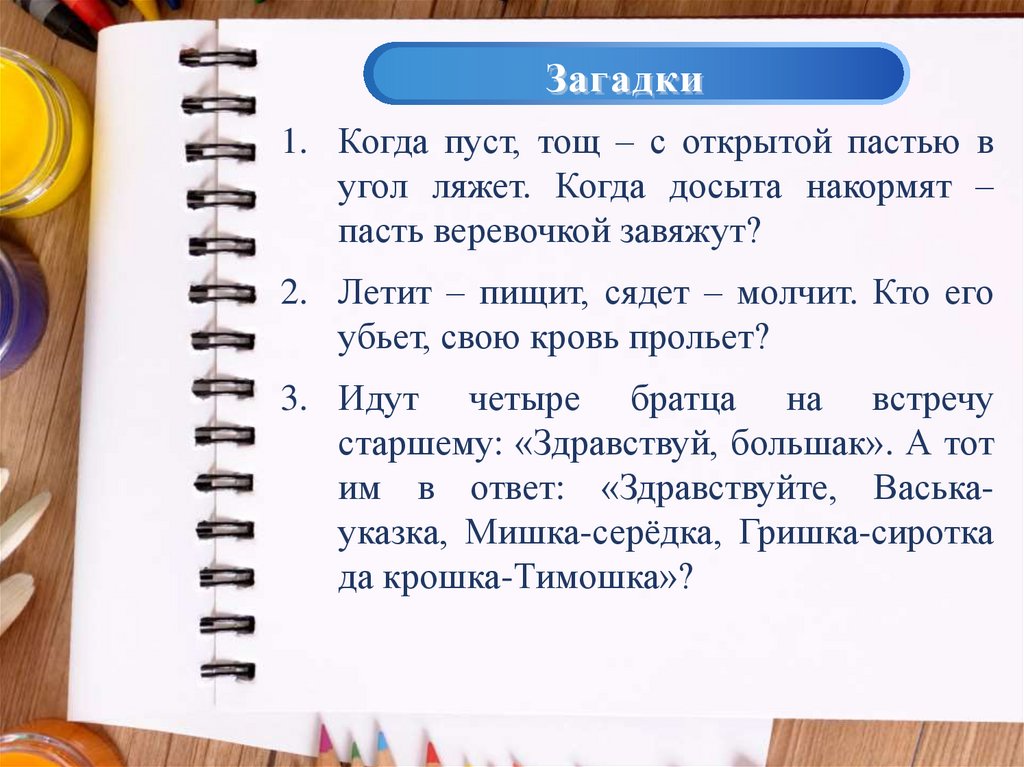 Загадки

1. Когда пуст, тощ – с открытой пастью в угол ляжет. Когда досыта накормят – пасть веревочкой завяжут?

2. Летит – пищит, сядет – молчит. Кто его убьет, свою кровь прольет?

3. Идут четыре братца на встречу старшему: «Здравствуй, большак». А тот им в ответ: «Здравствуйте, Васька-указка, Мишка-серёдка, Гришка-сиротка да крошка-Тимошка»?